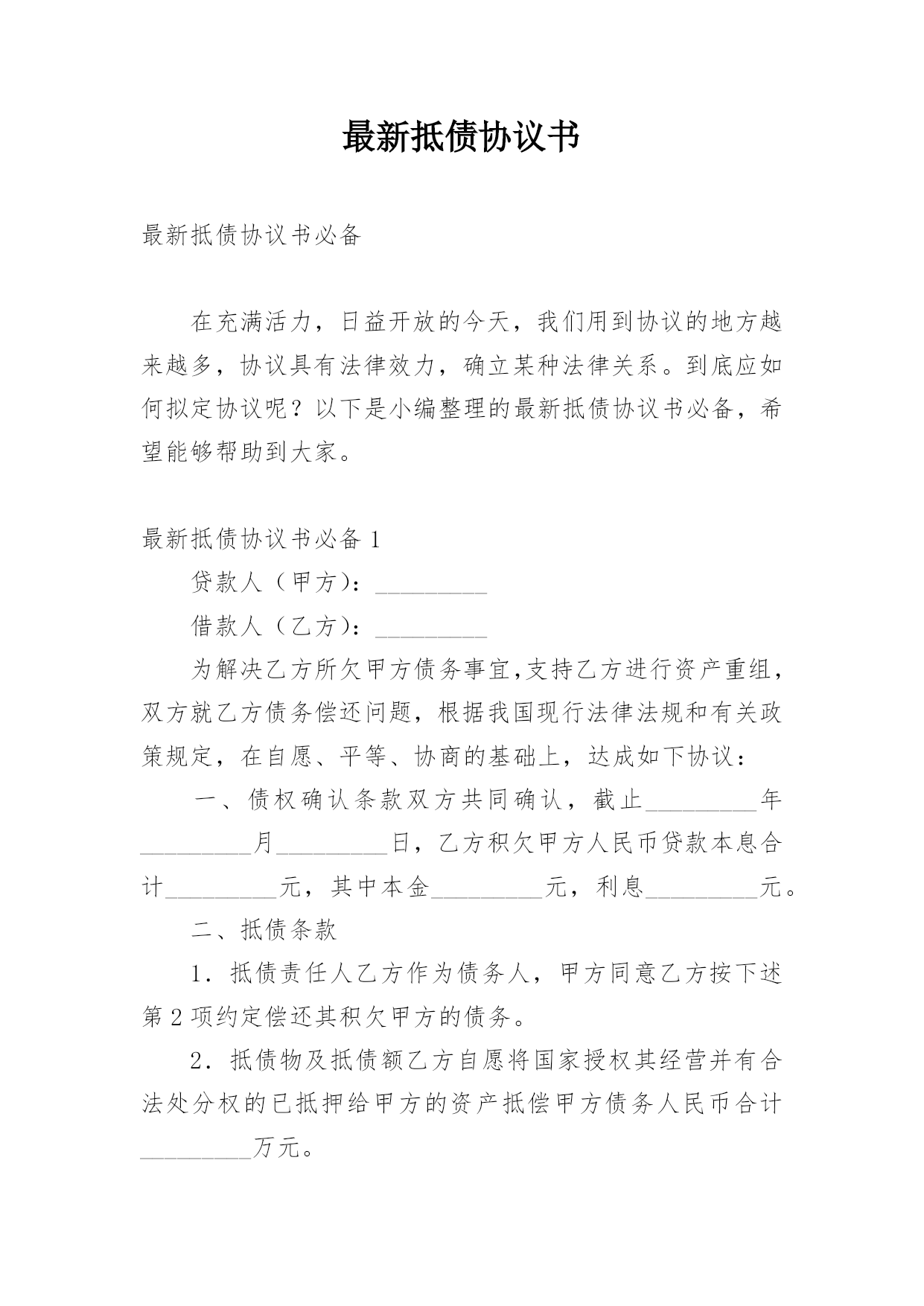 最新抵债协议书

最新抵债协议书必备

在充满活力，日益开放的今天，我们用到协议的地方越来越多，协议具有法律效力，确立某种法律关系。到底应如何拟定协议呢？以下是小编整理的最新抵债协议书必备，希望能够帮助到大家。

最新抵债协议书必备 1

贷款人（甲方）：_________

借款人（乙方）：_________

为解决乙方所欠甲方债务事宜,支持乙方进行资产重组，双方就乙方债务偿还问题，根据我国现行法律法规和有关政策规定，在自愿、平等、协商的基础上，达成如下协议：

一、债权确认条款双方共同确认，截止_________年_________月_________日，乙方积欠甲方人民币贷款本息合计_________元，其中本金_________元，利息_________元。

二、抵债条款

1．抵债责任人乙方作为债务人，甲方同意乙方按下述第 2 项约定偿还其积欠甲方的债务。

2．抵债物及抵债额乙方自愿将国家授权其经营并有合法处分权的已抵押给甲方的资产抵偿甲方债务人民币合计_________万元。